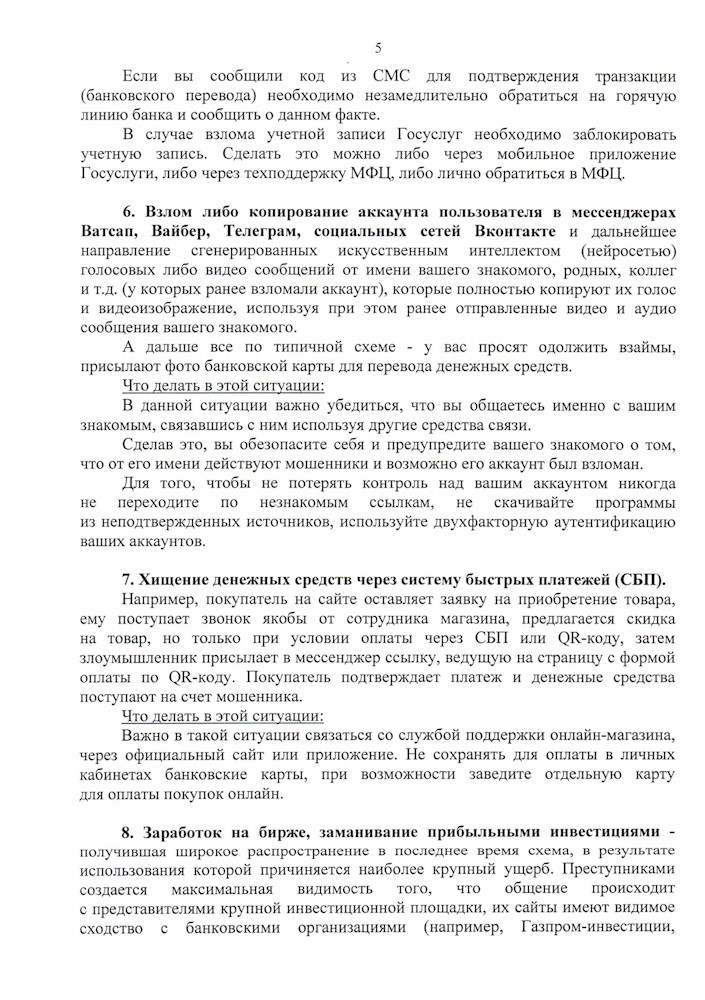 5

Если вы сообщили код из СМС для подтверждения транзакции (банковского перевода) необходимо незамедлительно обратиться на горячую линию банка и сообщить о данном факте.

В случае взлома учетной записи Госуслуг необходимо заблокировать учетную запись. Сделать это можно либо через мобильное приложение Госуслуги, либо через техподдержку МФЦ, либо лично обратиться в МФЦ.

6. Взлом либо копирование аккаунта пользователя в мессенджерах Ватсап, Вайбер, Телеграм, социальных сетей Вконтакте и дальнейшее направление сгенерированных искусственным интеллектом (нейросетью) голосовых либо видео сообщений от имени вашего знакомого, родных, коллег и т.д. (у которых ранее взломали аккаунт), которые полностью копируют их голос и видеоизображение, используя при этом ранее отправленные видео и аудио сообщения вашего знакомого.

А дальше все по типичной схеме - у вас просят одолжить взаймы, присылают фото банковской карты для перевода денежных средств.

Что делать в этой ситуации:

В данной ситуации важно убедиться, что вы общаетесь именно с вашим знакомым, связавшись с ним используя другие средства связи.

Сделав это, вы обезопасите себя и предупредите вашего знакомого о том, что от его имени действуют мошенники и возможно его аккаунт был взломан.

Для того, чтобы не потерять контроль над вашим аккаунтом никогда не переходите по незнакомым ссылкам, не скачивайте программы из неподтвержденных источников, используйте двухфакторную аутентификацию ваших аккаунтов.

7. Хищение денежных средств через систему быстрых платежей (СБП).

Например, покупатель на сайте оставляет заявку на приобретение товара, ему поступает звонок якобы от сотрудника магазина, предлагается скидка на товар, но только при условии оплаты через СБП или QR-коду, затем злоумышленник присылает в мессенджер ссылку, ведущую на страницу с формой оплаты по QR-коду. Покупатель подтверждает платеж и денежные средства поступают на счет мошенника.

Что делать в этой ситуации:

Важно в такой ситуации связаться со службой поддержки онлайн-магазина, через официальный сайт или приложение. Не сохранять для оплаты в личных кабинетах банковские карты, при возможности заведите отдельную карту для оплаты покупок онлайн.

8. Заработок на бирже, заманивание прибыльными инвестициями - получившая широкое распространение в последнее время схема, в результате использования которой причиняется наиболее крупный ущерб. Преступниками создается максимальная видимость того, что общение происходит с представителями крупной инвестиционной площадки, их сайты имеют видимое сходство с банковскими организациями (например, Газпром-инвестиции,